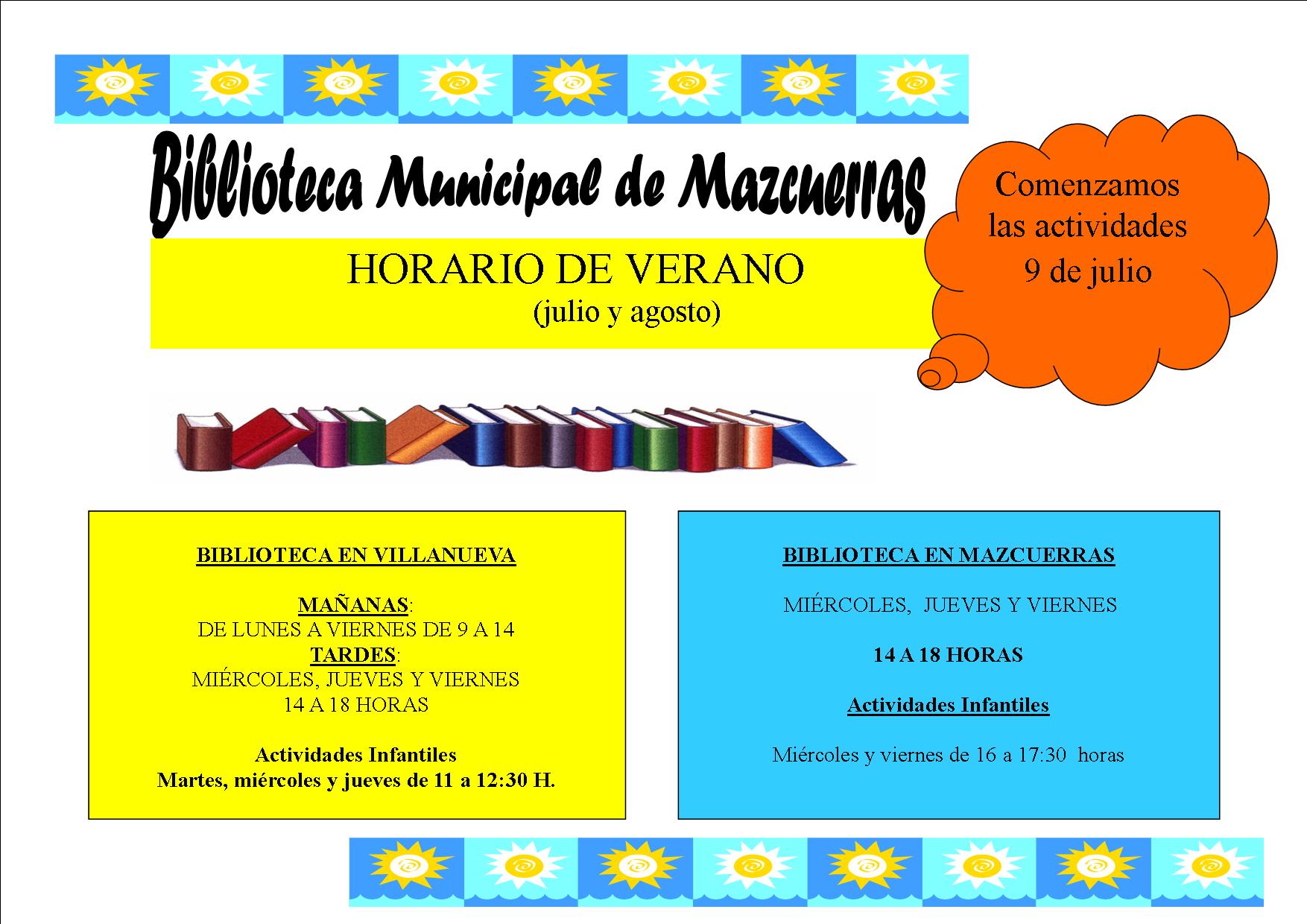 Biblioteca Municipal de Mazcuerras

HORARIO DE VERANO
(julio y agosto)

Comenzamos las actividades 9 de julio

BIBLIOTECA EN VILLANUEVA

MAÑANAS:
DE LUNES A VIERNES DE 9 A 14
TARDES:
MIÉRCOLES, JUEVES Y VIERNES
14 A 18 HORAS

Actividades Infantiles
Martes, miércoles y jueves de 11 a 12:30 H.

BIBLIOTECA EN MAZCUERRAS

MIÉRCOLES, JUEVES Y VIERNES

14 A 18 HORAS

Actividades Infantiles

Miércoles y viernes de 16 a 17:30 horas